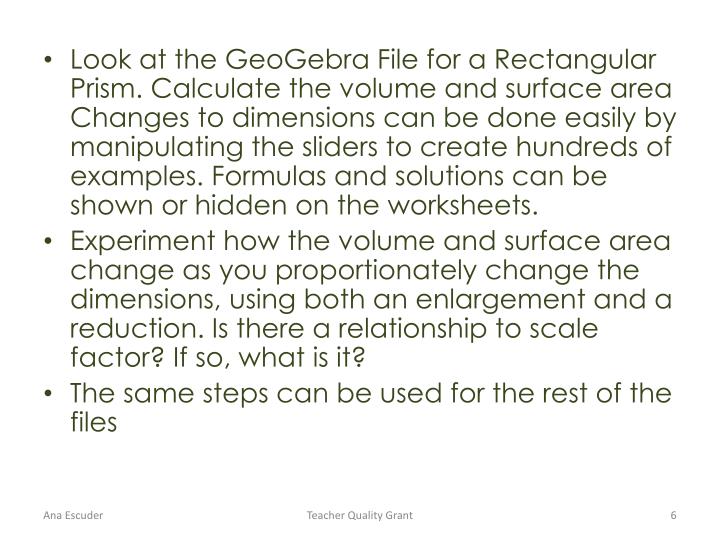 • Look at the GeoGebra File for a Rectangular Prism. Calculate the volume and surface area Changes to dimensions can be done easily by manipulating the sliders to create hundreds of examples. Formulas and solutions can be shown or hidden on the worksheets.

• Experiment how the volume and surface area change as you proportionately change the dimensions, using both an enlargement and a reduction. Is there a relationship to scale factor? If so, what is it?

• The same steps can be used for the rest of the files

Ana Escuder

Teacher Quality Grant

6